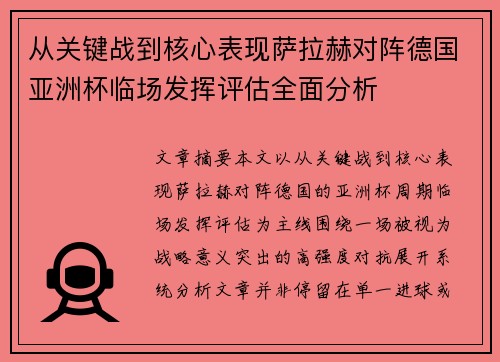 从关键战到核心表现萨拉赫对阵德国亚洲杯临场发挥评估全面分析

文章摘要本文以从关键战到核心表现萨拉赫对阵德国的亚洲杯周期临场发挥评估为主线围绕一场被视为战略意义突出的高强度对抗展开系统分析文章并非停留在单一进球或